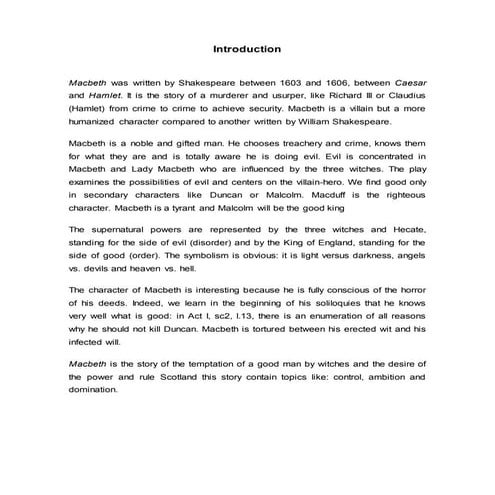 Introduction

Macbeth was written by Shakespeare between 1603 and 1606, between Caesar and Hamlet. It is the story of a murderer and usurper, like Richard III or Claudius (Hamlet) from crime to crime to achieve security. Macbeth is a villain but a more humanized character compared to another written by William Shakespeare.

Macbeth is a noble and gifted man. He chooses treachery and crime, knows them for what they are and is totally aware he is doing evil. Evil is concentrated in Macbeth and Lady Macbeth who are influenced by the three witches. The play examines the possibilities of evil and centers on the villain-hero. We find good only in secondary characters like Duncan or Malcolm. Macduff is the righteous character. Macbeth is a tyrant and Malcolm will be the good king

The supernatural powers are represented by the three witches and Hecate, standing for the side of evil (disorder) and by the King of England, standing for the side of good (order). The symbolism is obvious: it is light versus darkness, angels vs. devils and heaven vs. hell.

The character of Macbeth is interesting because he is fully conscious of the horror of his deeds. Indeed, we learn in the beginning of his soliloquies that he knows very well what is good: in Act I, sc2, l.13, there is an enumeration of all reasons why he should not kill Duncan. Macbeth is tortured between his erected wit and his infected will.

Macbeth is the story of the temptation of a good man by witches and the desire of the power and rule Scotland this story contain topics like: control, ambition and domination.